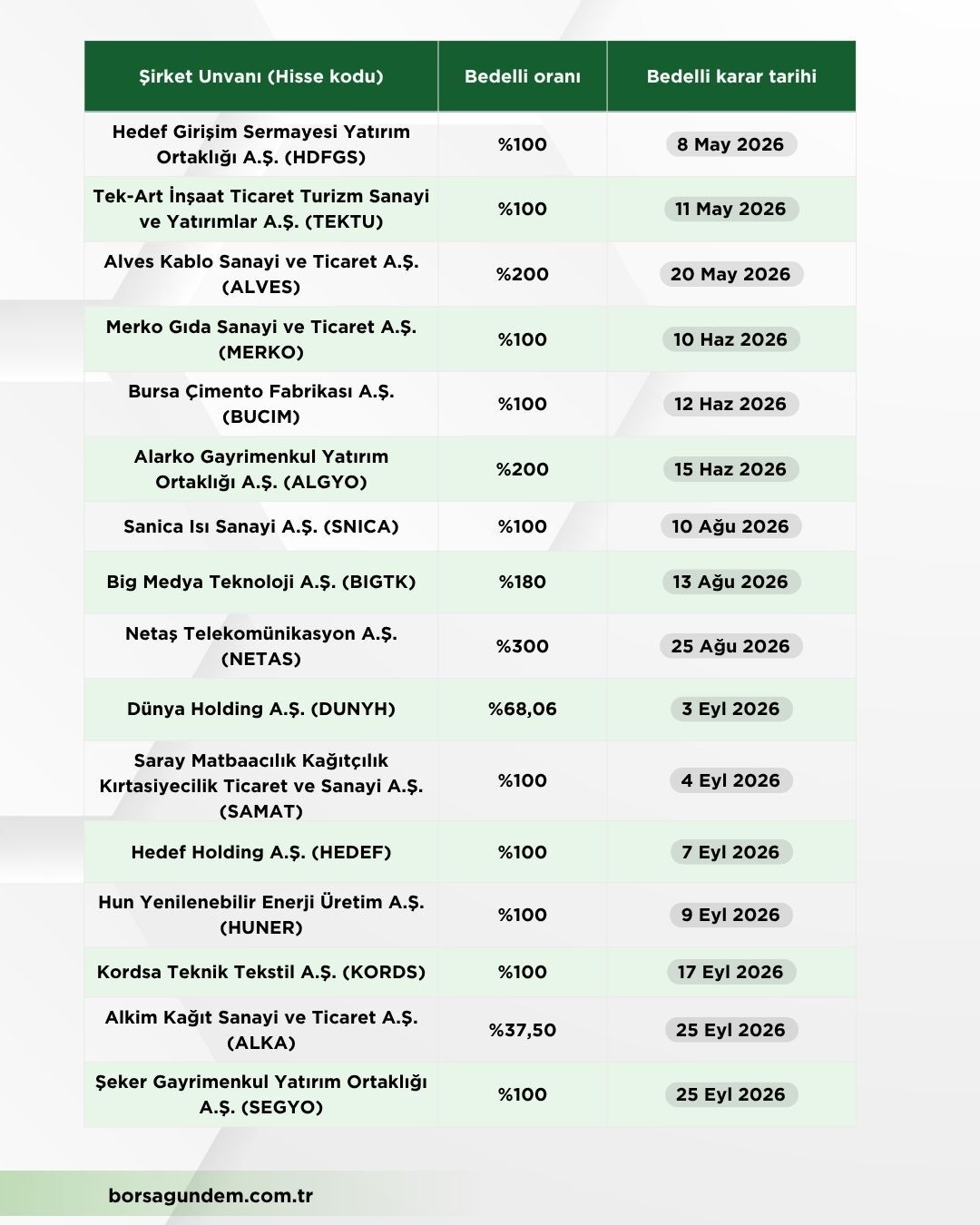 | Şirket Unvanı (Hisse kodu) | Bedelli oranı | Bedelli karar tarihi |
|---|---|---|
| Hedef Girişim Sermayesi Yatırım Ortaklığı A.Ş. (HDFGS) | %100 | 8 May 2026 |
| Tek-Art İnşaat Ticaret Turizm Sanayi ve Yatırımlar A.Ş. (TEKTU) | %100 | 11 May 2026 |
| Alves Kablo Sanayi ve Ticaret A.Ş. (ALVES) | %200 | 20 May 2026 |
| Merko Gıda Sanayi ve Ticaret A.Ş. (MERKO) | %100 | 10 Haz 2026 |
| Bursa Çimento Fabrikası A.Ş. (BUCIM) | %100 | 12 Haz 2026 |
| Alarko Gayrimenkul Yatırım Ortaklığı A.Ş. (ALGYO) | %200 | 15 Haz 2026 |
| Sanica Isı Sanayi A.Ş. (SNICA) | %100 | 10 Ağu 2026 |
| Big Medya Teknoloji A.Ş. (BIGTK) | %180 | 13 Ağu 2026 |
| Netaş Telekomünikasyon A.Ş. (NETAS) | %300 | 25 Ağu 2026 |
| Dünya Holding A.Ş. (DUNYH) | %68,06 | 3 Eyl 2026 |
| Saray Matbaacılık Kağıtçılık Kırtasiyecilik Ticaret ve Sanayi A.Ş. (SAMAT) | %100 | 4 Eyl 2026 |
| Hedef Holding A.Ş. (HEDEF) | %100 | 7 Eyl 2026 |
| Hun Yenilenebilir Enerji Üretim A.Ş. (HUNER) | %100 | 9 Eyl 2026 |
| Kordsa Teknik Tekstil A.Ş. (KORDS) | %100 | 17 Eyl 2026 |
| Alkim Kağıt Sanayi ve Ticaret A.Ş. (ALKA) | %37,50 | 25 Eyl 2026 |
| Şeker Gayrimenkul Yatırım Ortaklığı A.Ş. (SEGYO) | %100 | 25 Eyl 2026 |

borsagundem.com.tr